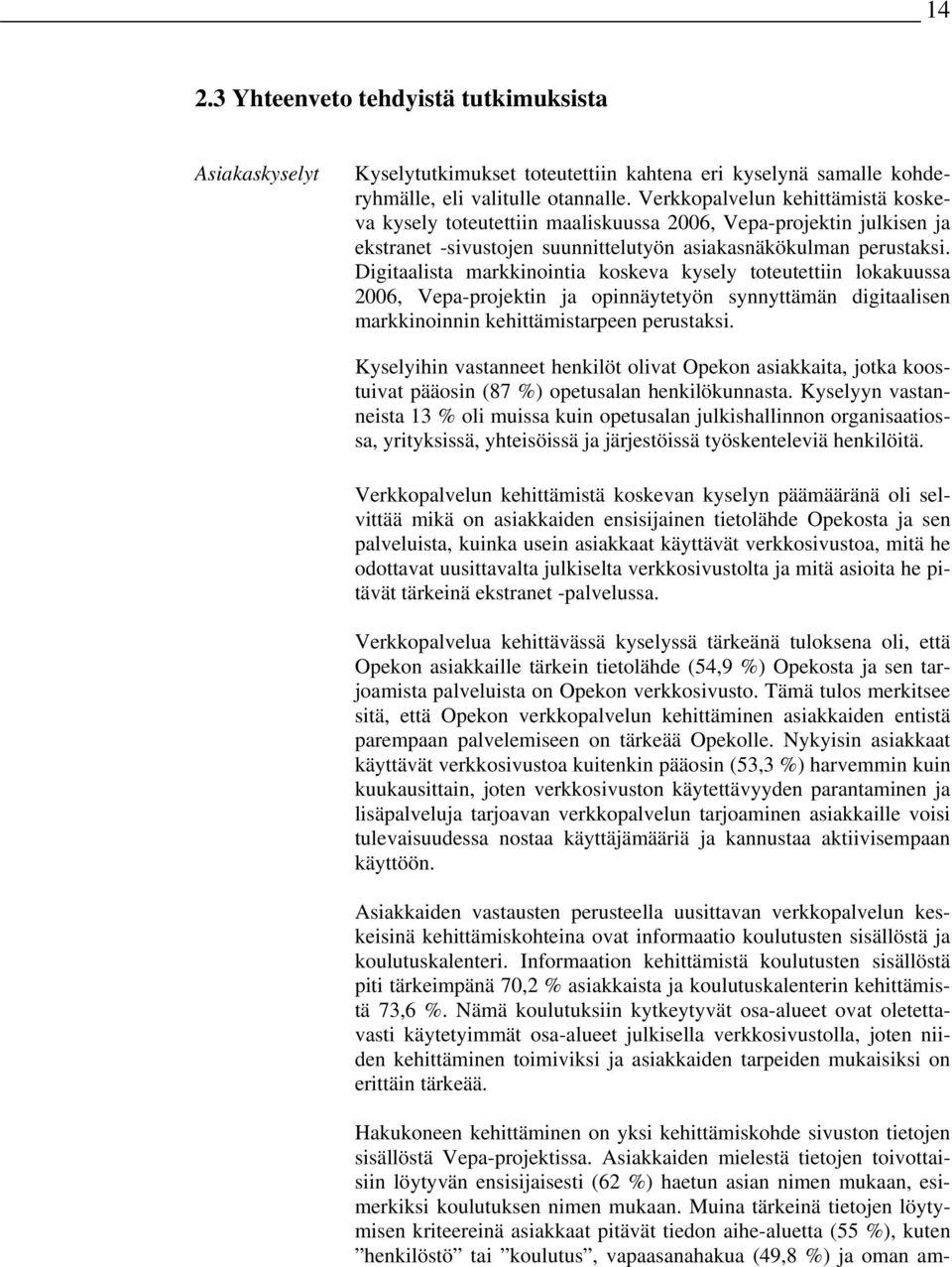 14

2.3 Yhteenveto tehdyistä tutkimuksista

Asiakaskyselyt

Kyselytutkimukset toteutettiin kahtena eri kyselynä samalle kohderyhmälle, eli valitulle otannalle. Verkkopalvelun kehittämistä koskeva kysely toteutettiin maaliskuussa 2006, Vepa-projektin julkisen ja ekstranet -sivustojen suunnittelutyön asiakasnäkökulman perustaksi. Digitaalista markkinointia koskeva kysely toteutettiin lokakuussa 2006, Vepa-projektin ja opinnäytetyön synnyttämän digitaalisen markkinoinnin kehittämistarpeen perustaksi.

Kyselyihin vastanneet henkilöt olivat Opekon asiakkaita, jotka koostuivat pääosin (87 %) opetusalan henkilökunnasta. Kyselyyn vastanneista 13 % oli muissa kuin opetusalan julkishallinnon organisaatiossa, yrityksissä, yhteisöissä ja järjestöissä työskenteleviä henkilöitä.

Verkkopalvelun kehittämistä koskevan kyselyn päämääränä oli selvittää mikä on asiakkaiden ensisijainen tietolähde Opekosta ja sen palveluista, kuinka usein asiakkaat käyttävät verkkosivustoa, mitä he odottavat uusittavalta julkiselta verkkosivustolta ja mitä asioita he pitävät tärkeinä ekstranet -palvelussa.

Verkkopalvelua kehittävässä kyselyssä tärkeänä tuloksena oli, että Opekon asiakkaille tärkein tietolähde (54,9 %) Opekosta ja sen tarjoamista palveluista on Opekon verkkosivusto. Tämä tulos merkitsee sitä, että Opekon verkkopalvelun kehittäminen asiakkaiden entistä parempaan palvelemiseen on tärkeää Opekolle. Nykyisin asiakkaat käyttävät verkkosivustoa kuitenkin pääosin (53,3 %) harvemmin kuin kuukausittain, joten verkkosivuston käytettävyyden parantaminen ja lisäpalveluja tarjoavan verkkopalvelun tarjoaminen asiakkaille voisi tulevaisuudessa nostaa käyttäjämääriä ja kannustaa aktiivisempaan käyttöön.

Asiakkaiden vastausten perusteella uusittavan verkkopalvelun keskeisinä kehittämiskohteina ovat informaatio koulutusten sisällöstä ja koulutuskalenteri. Informaation kehittämistä koulutusten sisällöstä piti tärkeimpänä 70,2 % asiakkaista ja koulutuskalenterin kehittämistä 73,6 %. Nämä koulutuksiin kytkeytyvät osa-alueet ovat oletettavasti käytetyimmät osa-alueet julkisella verkkosivustolla, joten niiden kehittäminen toimiviksi ja asiakkaiden tarpeiden mukaisiksi on erittäin tärkeää.

Hakukoneen kehittäminen on yksi kehittämiskohde sivuston tietojen sisällöstä Vepa-projektissa. Asiakkaiden mielestä tietojen toivottaisiin löytyvän ensisijaisesti (62 %) haetun asian nimen mukaan, esimerkiksi koulutuksen nimen mukaan. Muina tärkeinä tietojen löytymisen kriteereinä asiakkaat pitävät tiedon aihe-aluetta (55 %), kuten ”henkilöstö” tai ”koulutus”, vapaasanahakua (49,8 %) ja oman am-